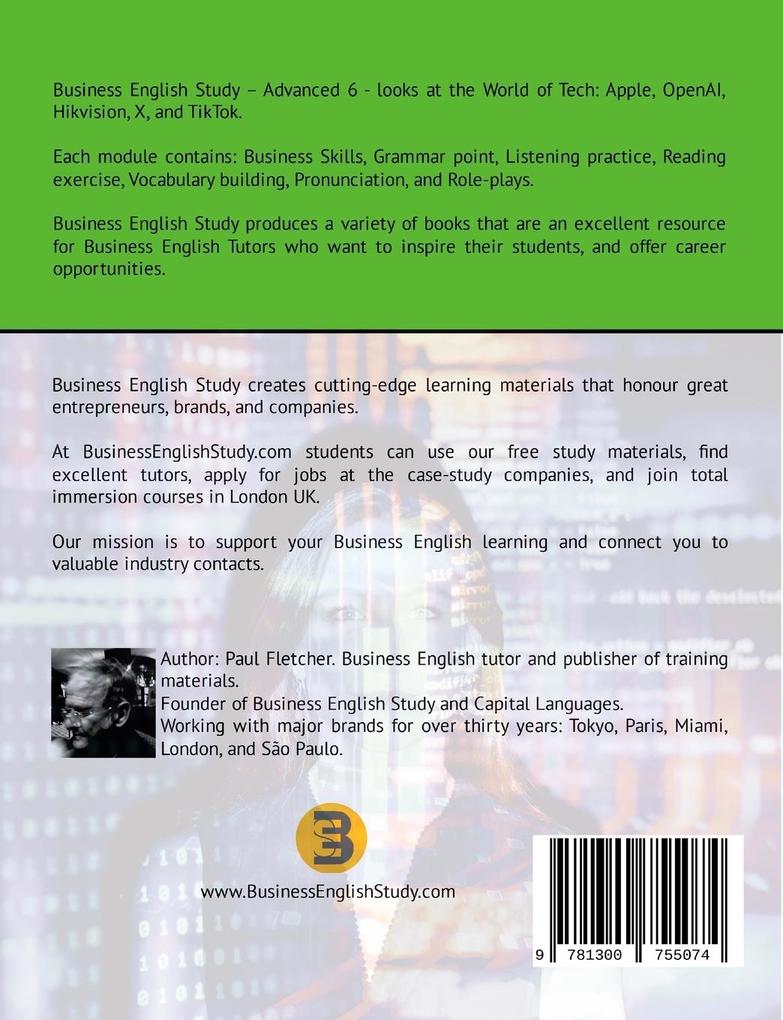 Business English Study – Advanced 6 - looks at the World of Tech: Apple, OpenAI, Hikvision, X, and TikTok.

Each module contains: Business Skills, Grammar point, Listening practice, Reading exercise, Vocabulary building, Pronunciation, and Role-plays.

Business English Study produces a variety of books that are an excellent resource for Business English Tutors who want to inspire their students, and offer career opportunities.

Business English Study creates cutting-edge learning materials that honour great entrepreneurs, brands, and companies.

At BusinessEnglishStudy.com students can use our free study materials, find excellent tutors, apply for jobs at the case-study companies, and join total immersion courses in London UK.

Our mission is to support your Business English learning and connect you to valuable industry contacts.

Author: Paul Fletcher. Business English tutor and publisher of training materials.
Founder of Business English Study and Capital Languages.
Working with major brands for over thirty years: Tokyo, Paris, Miami, London, and São Paulo.

www.BusinessEnglishStudy.com

9 781300 755074